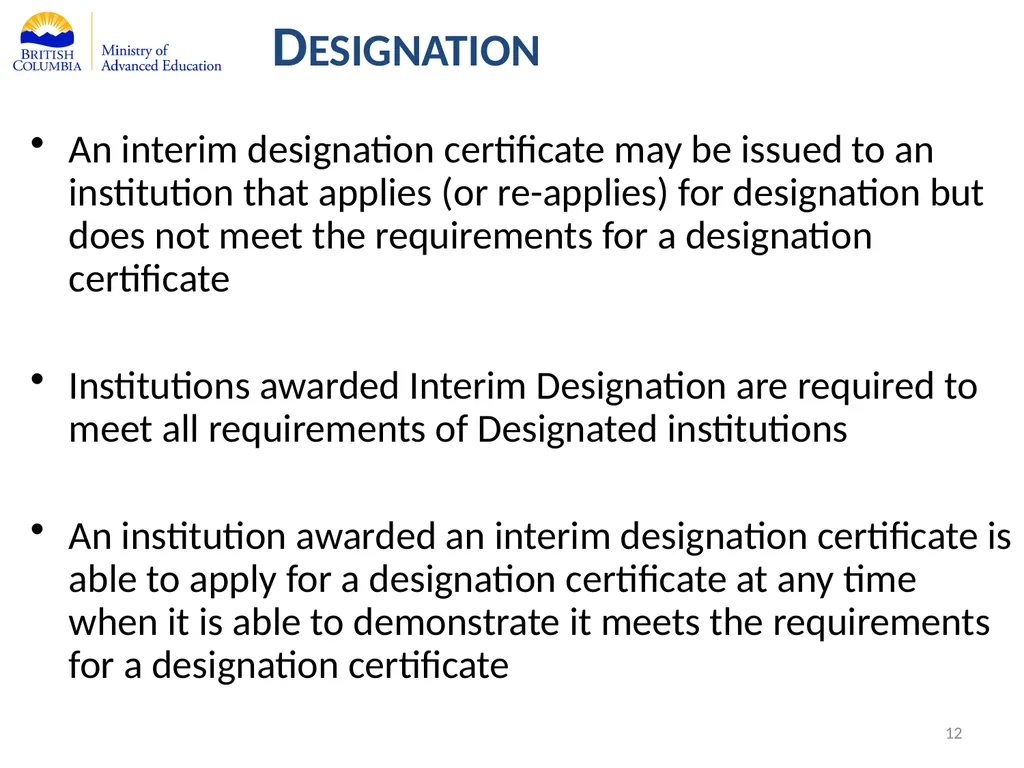 BRITISH COLUMBIA
Ministry of Advanced Education

DESIGNATION

• An interim designation certificate may be issued to an institution that applies (or re-applies) for designation but does not meet the requirements for a designation certificate

• Institutions awarded Interim Designation are required to meet all requirements of Designated institutions

• An institution awarded an interim designation certificate is able to apply for a designation certificate at any time when it is able to demonstrate it meets the requirements for a designation certificate

12